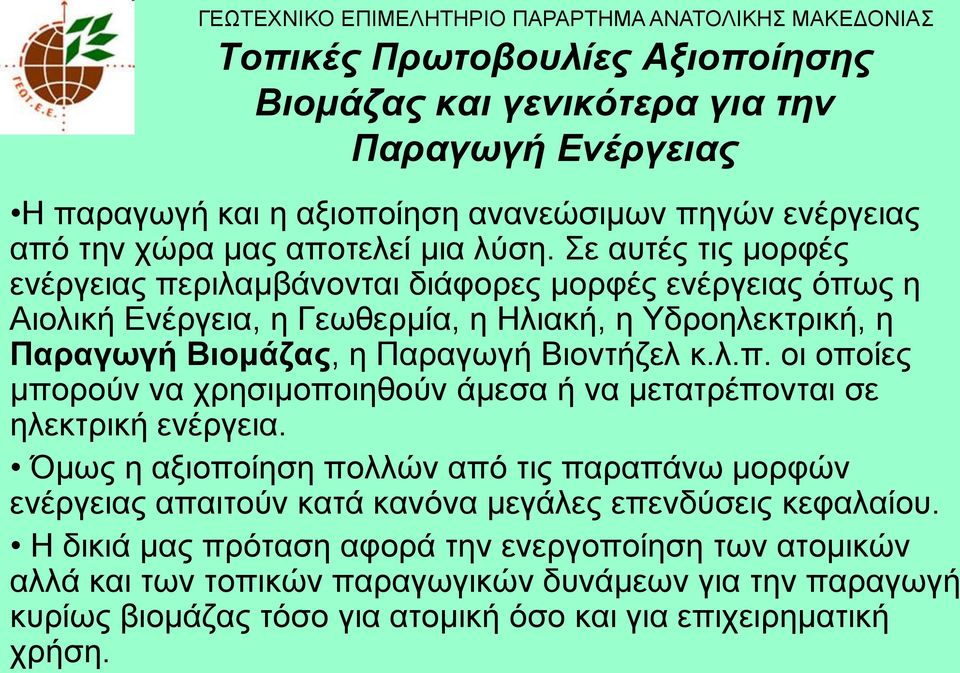 ΓΕΩΤ.Ε.Ε.

ΓΕΩΤΕΧΝΙΚΟ ΕΠΙΜΕΛΗΤΗΡΙΟ ΠΑΡΑΡΤΗΜΑ ΑΝΑΤΟΛΙΚΗΣ ΜΑΚΕΔΟΝΙΑΣ

Τοπικές Πρωτοβουλίες Αξιοποίησης Βιομάζας και γενικότερα για την Παραγωγή Ενέργειας

•Η παραγωγή και η αξιοποίηση ανανεώσιμων πηγών ενέργειας από την χώρα μας αποτελεί μια λύση. Σε αυτές τις μορφές ενέργειας περιλαμβάνονται διάφορες μορφές ενέργειας όπως η Αιολική Ενέργεια, η Γεωθερμία, η Ηλιακή, η Υδροηλεκτρική, η Παραγωγή Βιομάζας, η Παραγωγή Βιοντήζελ κ.λ.π. οι οποίες μπορούν να χρησιμοποιηθούν άμεσα ή να μετατρέπονται σε ηλεκτρική ενέργεια.

• Όμως η αξιοποίηση πολλών από τις παραπάνω μορφών ενέργειας απαιτούν κατά κανόνα μεγάλες επενδύσεις κεφαλαίου.

• Η δικιά μας πρόταση αφορά την ενεργοποίηση των ατομικών αλλά και των τοπικών παραγωγικών δυνάμεων για την παραγωγή κυρίως βιομάζας τόσο για ατομική όσο και για επιχειρηματική χρήση.